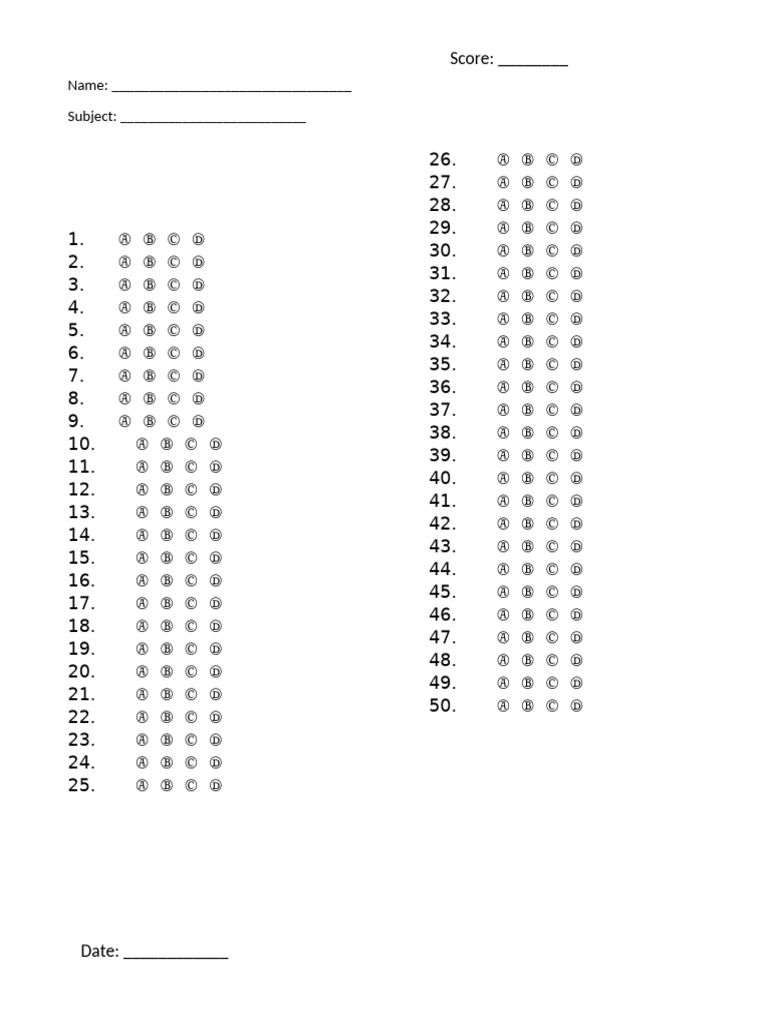 Score: ________

Name: ________________________________

Subject: _________________________

1. Ⓐ Ⓑ Ⓒ Ⓓ
2. Ⓐ Ⓑ Ⓒ Ⓓ
3. Ⓐ Ⓑ Ⓒ Ⓓ
4. Ⓐ Ⓑ Ⓒ Ⓓ
5. Ⓐ Ⓑ Ⓒ Ⓓ
6. Ⓐ Ⓑ Ⓒ Ⓓ
7. Ⓐ Ⓑ Ⓒ Ⓓ
8. Ⓐ Ⓑ Ⓒ Ⓓ
9. Ⓐ Ⓑ Ⓒ Ⓓ
10. Ⓐ Ⓑ Ⓒ Ⓓ
11. Ⓐ Ⓑ Ⓒ Ⓓ
12. Ⓐ Ⓑ Ⓒ Ⓓ
13. Ⓐ Ⓑ Ⓒ Ⓓ
14. Ⓐ Ⓑ Ⓒ Ⓓ
15. Ⓐ Ⓑ Ⓒ Ⓓ
16. Ⓐ Ⓑ Ⓒ Ⓓ
17. Ⓐ Ⓑ Ⓒ Ⓓ
18. Ⓐ Ⓑ Ⓒ Ⓓ
19. Ⓐ Ⓑ Ⓒ Ⓓ
20. Ⓐ Ⓑ Ⓒ Ⓓ
21. Ⓐ Ⓑ Ⓒ Ⓓ
22. Ⓐ Ⓑ Ⓒ Ⓓ
23. Ⓐ Ⓑ Ⓒ Ⓓ
24. Ⓐ Ⓑ Ⓒ Ⓓ
25. Ⓐ Ⓑ Ⓒ Ⓓ

26. Ⓐ Ⓑ Ⓒ Ⓓ
27. Ⓐ Ⓑ Ⓒ Ⓓ
28. Ⓐ Ⓑ Ⓒ Ⓓ
29. Ⓐ Ⓑ Ⓒ Ⓓ
30. Ⓐ Ⓑ Ⓒ Ⓓ
31. Ⓐ Ⓑ Ⓒ Ⓓ
32. Ⓐ Ⓑ Ⓒ Ⓓ
33. Ⓐ Ⓑ Ⓒ Ⓓ
34. Ⓐ Ⓑ Ⓒ Ⓓ
35. Ⓐ Ⓑ Ⓒ Ⓓ
36. Ⓐ Ⓑ Ⓒ Ⓓ
37. Ⓐ Ⓑ Ⓒ Ⓓ
38. Ⓐ Ⓑ Ⓒ Ⓓ
39. Ⓐ Ⓑ Ⓒ Ⓓ
40. Ⓐ Ⓑ Ⓒ Ⓓ
41. Ⓐ Ⓑ Ⓒ Ⓓ
42. Ⓐ Ⓑ Ⓒ Ⓓ
43. Ⓐ Ⓑ Ⓒ Ⓓ
44. Ⓐ Ⓑ Ⓒ Ⓓ
45. Ⓐ Ⓑ Ⓒ Ⓓ
46. Ⓐ Ⓑ Ⓒ Ⓓ
47. Ⓐ Ⓑ Ⓒ Ⓓ
48. Ⓐ Ⓑ Ⓒ Ⓓ
49. Ⓐ Ⓑ Ⓒ Ⓓ
50. Ⓐ Ⓑ Ⓒ Ⓓ

Date: ____________